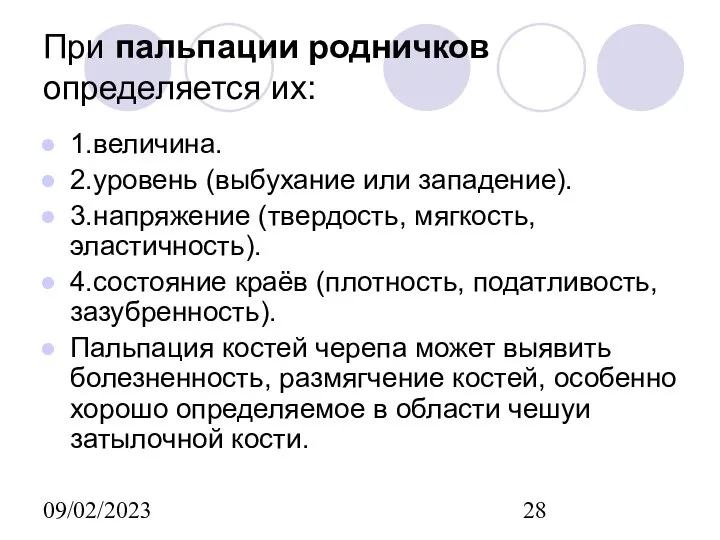 При пальпации родничков определяется их:

1.величина.
2.уровень (выбухание или западение).
3.напряжение (твердость, мягкость, эластичность).
4.состояние краёв (плотность, податливость, зазубренность).
Пальпация костей черепа может выявить болезненность, размягчение костей, особенно хорошо определяемое в области чешуи затылочной кости.

09/02/2023
28